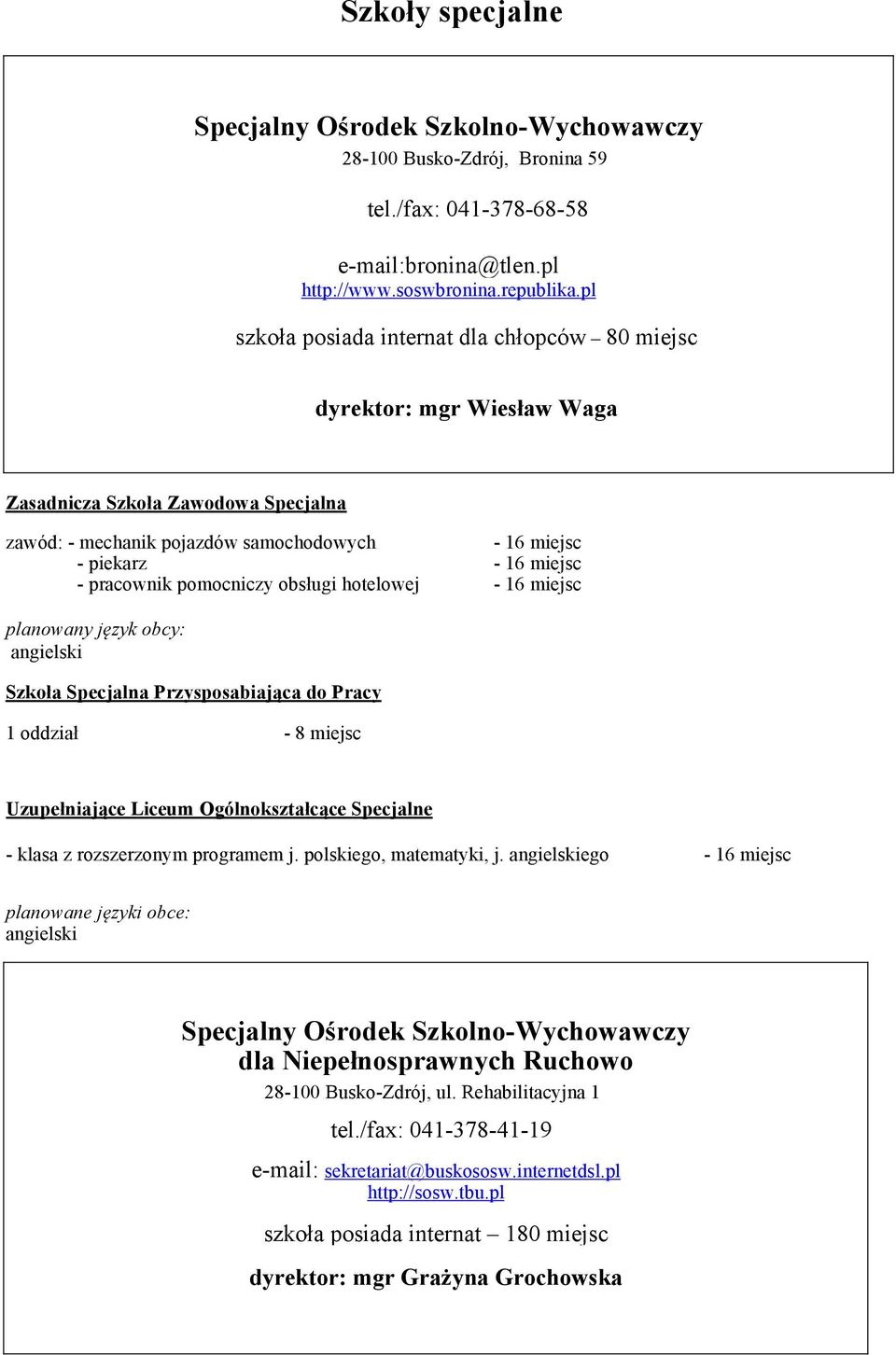 Szkoły specjalne

Specjalny Ośrodek Szkolno-Wychowawczy
28-100 Busko-Zdrój, Bronina 59

tel./fax: 041-378-68-58

e-mail:bronina@tlen.pl
http://www.soswbronina.republika.pl

szkoła posiada internat dla chłopców – 80 miejsc

dyrektor: mgr Wiesław Waga

Zasadnicza Szkoła Zawodowa Specjalna

zawód: - mechanik pojazdów samochodowych - 16 miejsc
- piekarz - 16 miejsc
- pracownik pomocniczy obsługi hotelowej - 16 miejsc

planowany język obcy:
angielski

Szkoła Specjalna Przysposabiająca do Pracy

1 oddział - 8 miejsc

Uzupełniające Liceum Ogólnokształcące Specjalne

- klasa z rozszerzonym programem j. polskiego, matematyki, j. angielskiego - 16 miejsc

planowane języki obce:
angielski

Specjalny Ośrodek Szkolno-Wychowawczy dla Niepełnosprawnych Ruchowo
28-100 Busko-Zdrój, ul. Rehabilitacyjna 1

tel./fax: 041-378-41-19

e-mail: sekretariat@buskososw.internetdsl.pl
http://sosw.tbu.pl

szkoła posiada internat – 180 miejsc

dyrektor: mgr Grażyna Grochowska